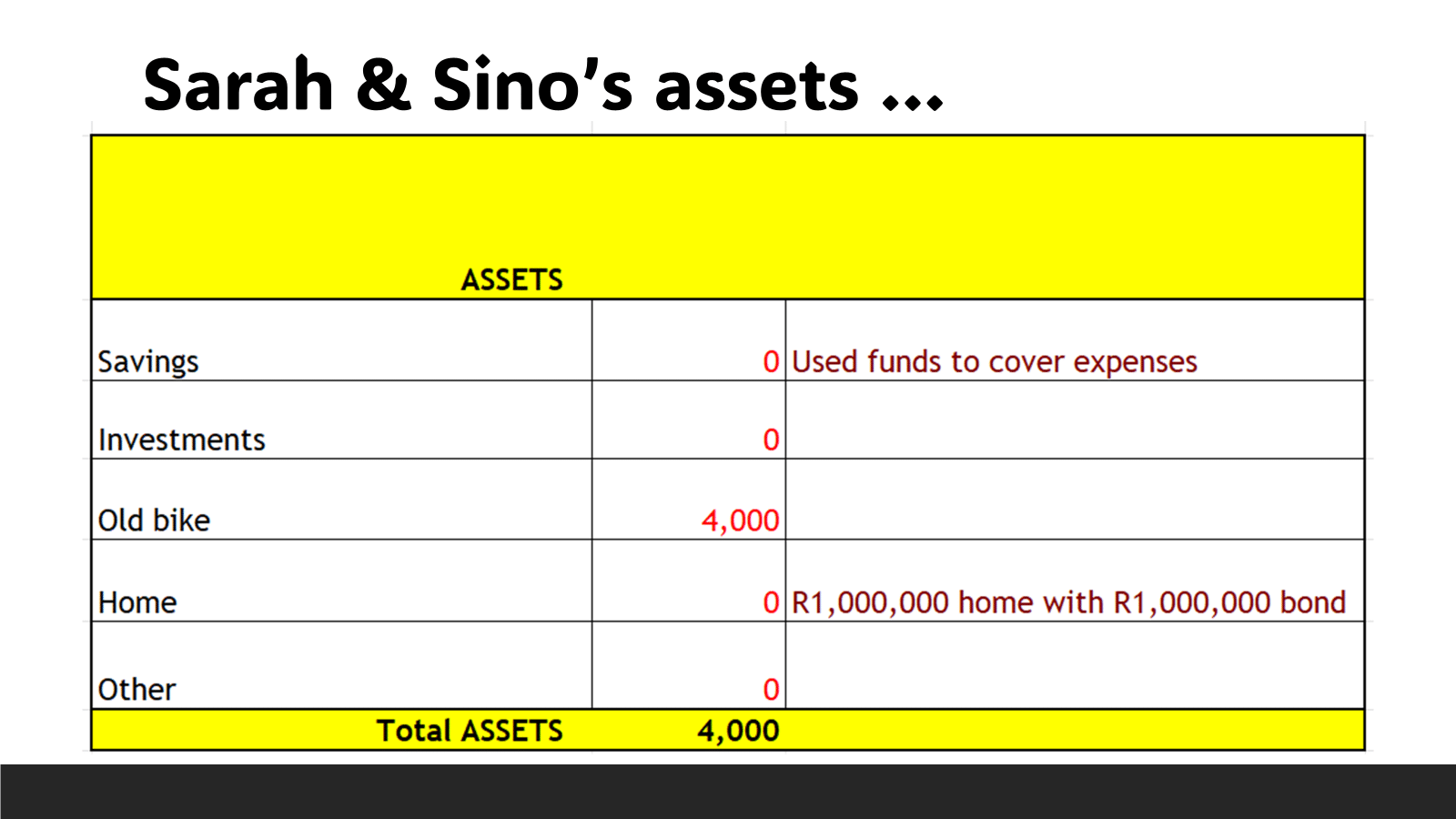 Sarah & Sino's assets ...

| ASSETS | | |
|---|---|---|
| Savings | 0 | Used funds to cover expenses |
| Investments | 0 | |
| Old bike | 4,000 | |
| Home | 0 | R1,000,000 home with R1,000,000 bond |
| Other | 0 | |
| Total ASSETS | 4,000 | |